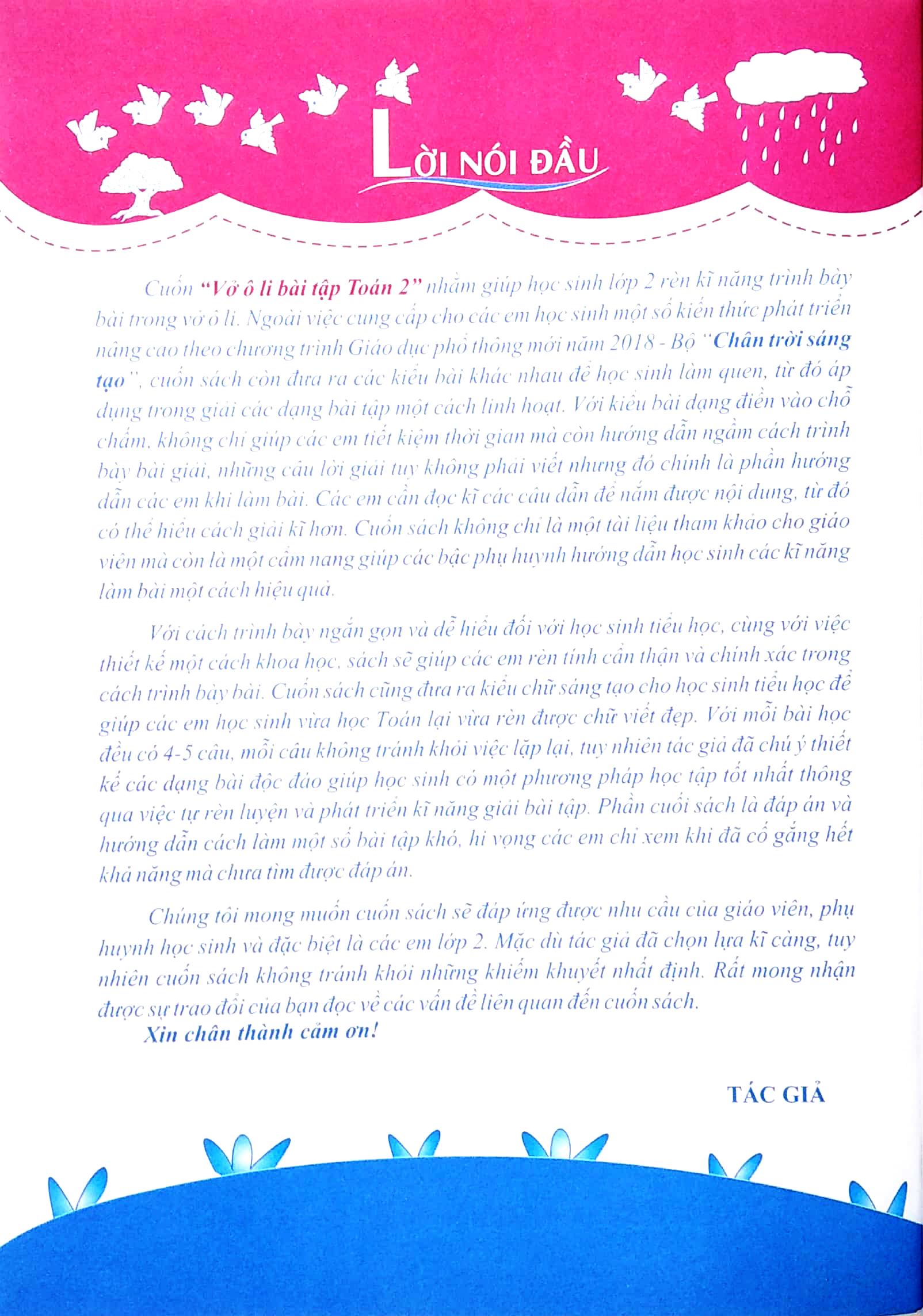 LỜI NÓI ĐẦU

Cuốn "Vở ô li bài tập Toán 2" nhằm giúp học sinh lớp 2 rèn kĩ năng trình bày bài trong vở ô li. Ngoài việc cung cấp cho các em học sinh một số kiến thức phát triển nâng cao theo chương trình Giáo dục phổ thông mới năm 2018 - Bộ "Chân trời sáng tạo", cuốn sách còn đưa ra các kiểu bài khác nhau để học sinh làm quen, từ đó áp dụng trong giải các dạng bài tập một cách linh hoạt. Với kiểu bài dạng điền vào chỗ chấm, không chỉ giúp các em tiết kiệm thời gian mà còn hướng dẫn ngầm cách trình bày bài giải, những câu lời giải tuy không phải viết nhưng đó chính là phần hướng dẫn các em khi làm bài. Các em cần đọc kĩ các câu dẫn để nắm được nội dung, từ đó có thể hiểu cách giải kĩ hơn. Cuốn sách không chỉ là một tài liệu tham khảo cho giáo viên mà còn là một cẩm nang giúp các bậc phụ huynh hướng dẫn học sinh các kĩ năng làm bài một cách hiệu quả.

Với cách trình bày ngắn gọn và dễ hiểu đối với học sinh tiểu học, cùng với việc thiết kế một cách khoa học, sách sẽ giúp các em rèn tính cẩn thận và chính xác trong cách trình bày bài. Cuốn sách cũng đưa ra kiểu chữ sáng tạo cho học sinh tiểu học để giúp các em học sinh vừa học Toán lại vừa rèn được chữ viết đẹp. Với mỗi bài học đều có 4-5 câu, mỗi câu không tránh khỏi việc lặp lại, tuy nhiên tác giả đã chú ý thiết kế các dạng bài độc đáo giúp học sinh có một phương pháp học tập tốt nhất thông qua việc tự rèn luyện và phát triển kĩ năng giải bài tập. Phần cuối sách là đáp án và hướng dẫn cách làm một số bài tập khó, hi vọng các em chỉ xem khi đã cố gắng hết khả năng mà chưa tìm được đáp án.

Chúng tôi mong muốn cuốn sách sẽ đáp ứng được nhu cầu của giáo viên, phụ huynh học sinh và đặc biệt là các em lớp 2. Mặc dù tác giả đã chọn lựa kĩ càng, tuy nhiên cuốn sách không tránh khỏi những khiếm khuyết nhất định. Rất mong nhận được sự trao đổi của bạn đọc về các vấn đề liên quan đến cuốn sách.

Xin chân thành cảm ơn!

TÁC GIẢ